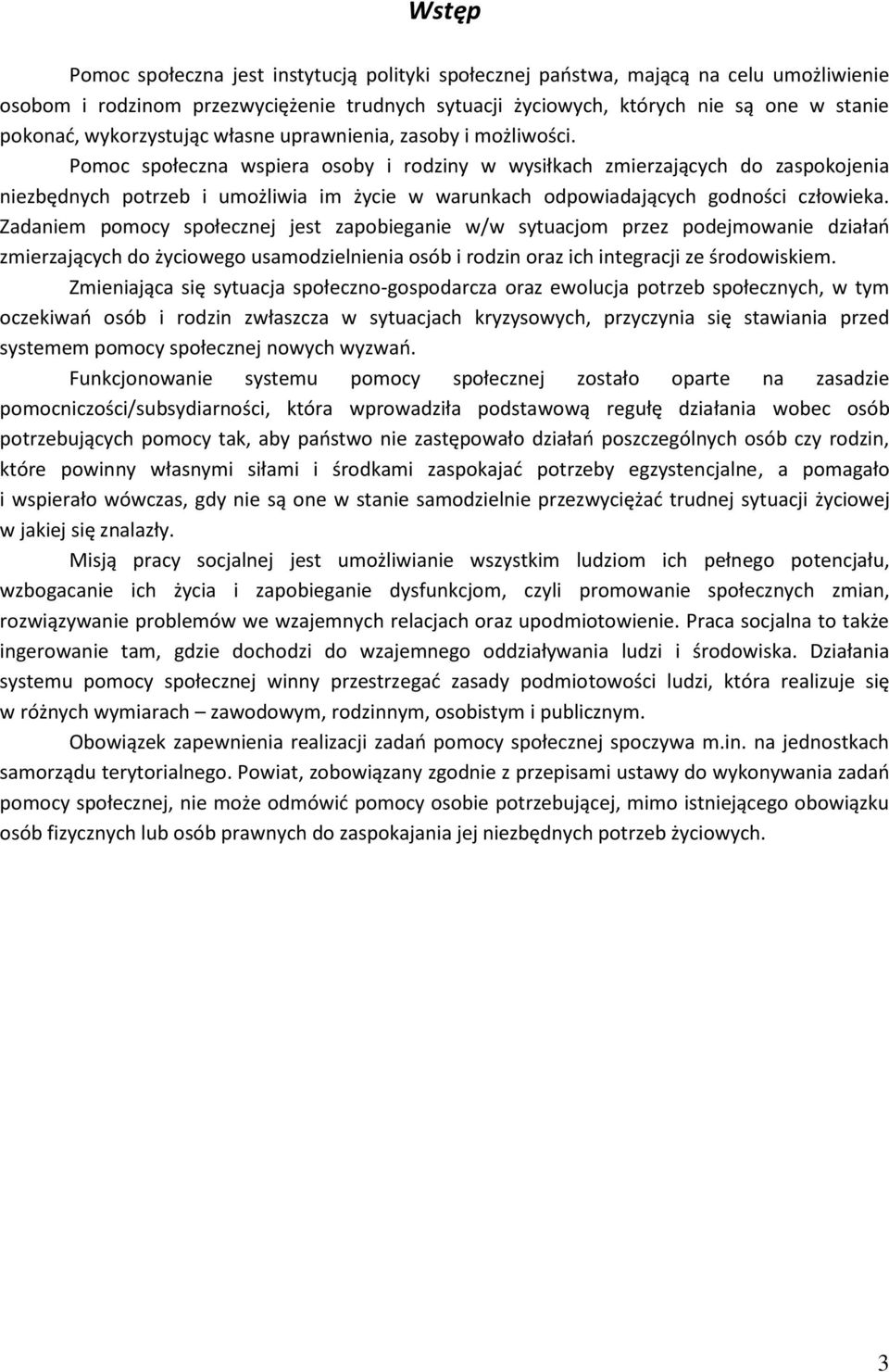 Wstęp

Pomoc społeczna jest instytucją polityki społecznej państwa, mającą na celu umożliwienie osobom i rodzinom przezwyciężenie trudnych sytuacji życiowych, których nie są one w stanie pokonać, wykorzystując własne uprawnienia, zasoby i możliwości.

Pomoc społeczna wspiera osoby i rodziny w wysiłkach zmierzających do zaspokojenia niezbędnych potrzeb i umożliwia im życie w warunkach odpowiadających godności człowieka. Zadaniem pomocy społecznej jest zapobieganie w/w sytuacjom przez podejmowanie działań zmierzających do życiowego usamodzielnienia osób i rodzin oraz ich integracji ze środowiskiem.

Zmieniająca się sytuacja społeczno-gospodarcza oraz ewolucja potrzeb społecznych, w tym oczekiwań osób i rodzin zwłaszcza w sytuacjach kryzysowych, przyczynia się stawiania przed systemem pomocy społecznej nowych wyzwań.

Funkcjonowanie systemu pomocy społecznej zostało oparte na zasadzie pomocniczości/subsydiarności, która wprowadziła podstawową regułę działania wobec osób potrzebujących pomocy tak, aby państwo nie zastępowało działań poszczególnych osób czy rodzin, które powinny własnymi siłami i środkami zaspokajać potrzeby egzystencjalne, a pomagało i wspierało wówczas, gdy nie są one w stanie samodzielnie przezwyciężać trudnej sytuacji życiowej w jakiej się znalazły.

Misją pracy socjalnej jest umożliwianie wszystkim ludziom ich pełnego potencjału, wzbogacanie ich życia i zapobieganie dysfunkcjom, czyli promowanie społecznych zmian, rozwiązywanie problemów we wzajemnych relacjach oraz upodmiotowienie. Praca socjalna to także ingerowanie tam, gdzie dochodzi do wzajemnego oddziaływania ludzi i środowiska. Działania systemu pomocy społecznej winny przestrzegać zasady podmiotowości ludzi, która realizuje się w różnych wymiarach – zawodowym, rodzinnym, osobistym i publicznym.

Obowiązek zapewnienia realizacji zadań pomocy społecznej spoczywa m.in. na jednostkach samorządu terytorialnego. Powiat, zobowiązany zgodnie z przepisami ustawy do wykonywania zadań pomocy społecznej, nie może odmówić pomocy osobie potrzebującej, mimo istniejącego obowiązku osób fizycznych lub osób prawnych do zaspokajania jej niezbędnych potrzeb życiowych.

3